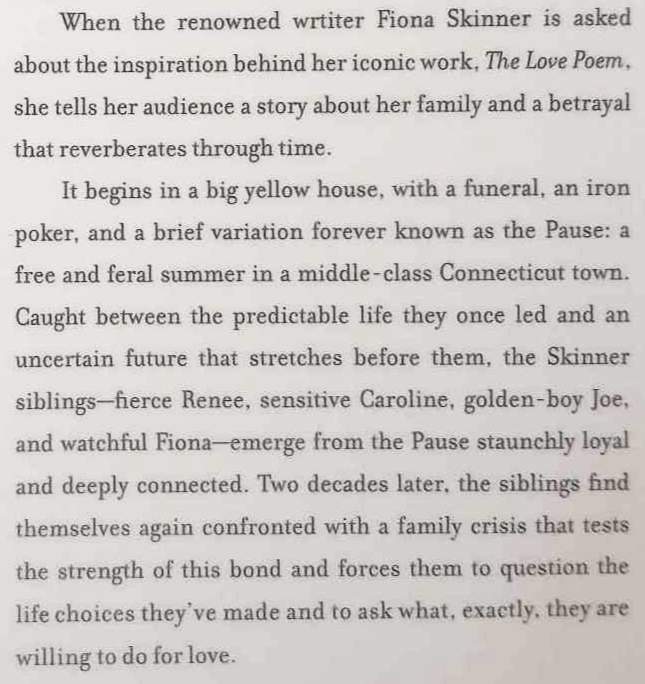 When the renowned wrtiter Fiona Skinner is asked about the inspiration behind her iconic work, The Love Poem, she tells her audience a story about her family and a betrayal that reverberates through time.

It begins in a big yellow house, with a funeral, an iron poker, and a brief variation forever known as the Pause: a free and feral summer in a middle-class Connecticut town. Caught between the predictable life they once led and an uncertain future that stretches before them, the Skinner siblings—fierce Renee, sensitive Caroline, golden-boy Joe, and watchful Fiona—emerge from the Pause staunchly loyal and deeply connected. Two decades later, the siblings find themselves again confronted with a family crisis that tests the strength of this bond and forces them to question the life choices they've made and to ask what, exactly, they are willing to do for love.